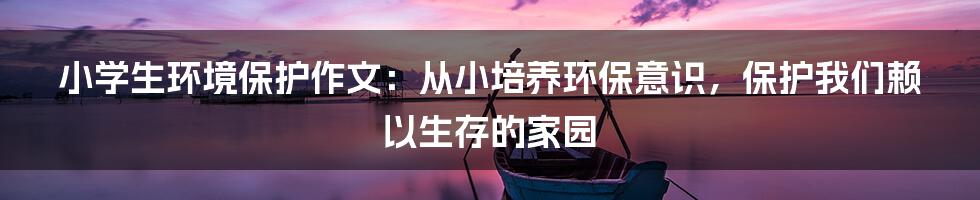 小学生环境保护作文：从小培养环保意识，保护我们赖以生存的家园